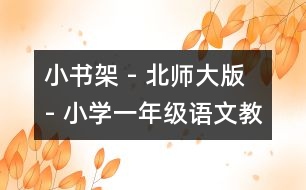 小书架 - 北师大版 - 小学一年级语文教